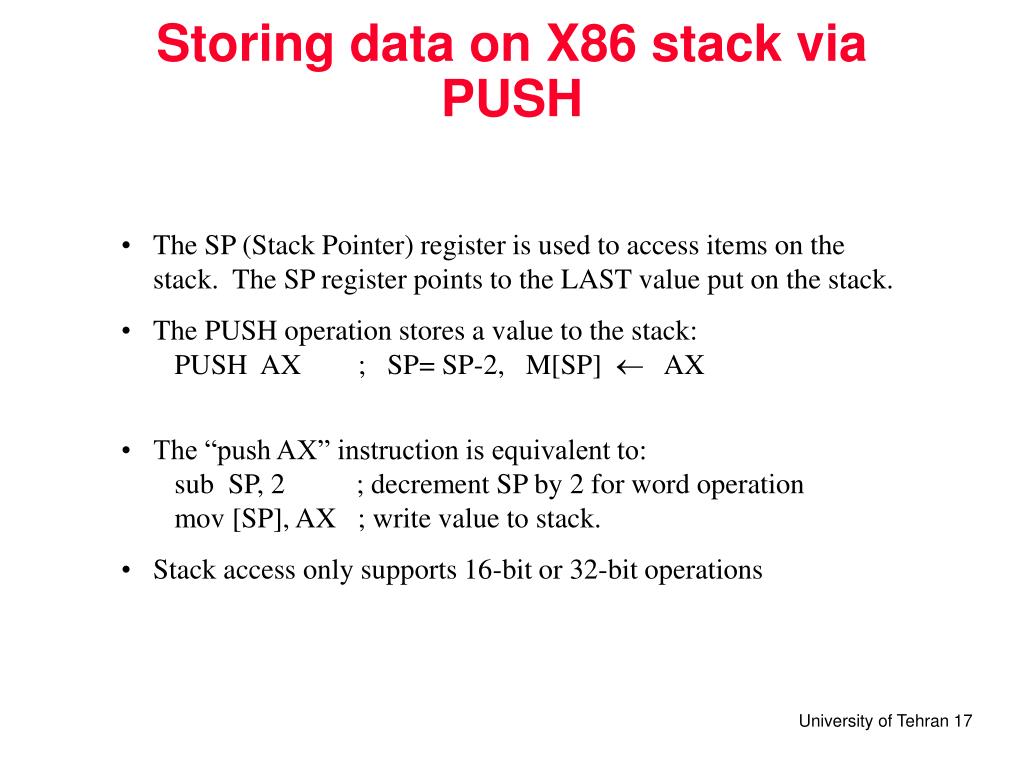 Storing data on X86 stack via PUSH

• The SP (Stack Pointer) register is used to access items on the stack. The SP register points to the LAST value put on the stack.

• The PUSH operation stores a value to the stack:
PUSH AX ; SP= SP-2, M[SP] $\leftarrow$ AX

• The “push AX” instruction is equivalent to:
sub SP, 2 ; decrement SP by 2 for word operation
mov [SP], AX ; write value to stack.

• Stack access only supports 16-bit or 32-bit operations

University of Tehran 17